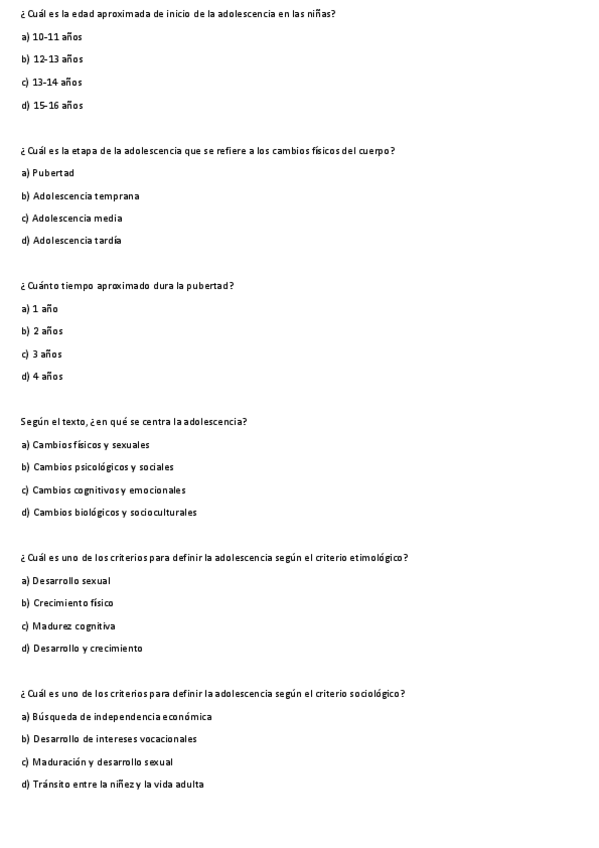 ¿Cuál es la edad aproximada de inicio de la adolescencia en las niñas?

a) 10-11 años

b) 12-13 años

c) 13-14 años

d) 15-16 años

¿Cuál es la etapa de la adolescencia que se refiere a los cambios físicos del cuerpo?

a) Pubertad

b) Adolescencia temprana

c) Adolescencia media

d) Adolescencia tardía

¿Cuánto tiempo aproximado dura la pubertad?

a) 1 año

b) 2 años

c) 3 años

d) 4 años

Según el texto, ¿en qué se centra la adolescencia?

a) Cambios físicos y sexuales

b) Cambios psicológicos y sociales

c) Cambios cognitivos y emocionales

d) Cambios biológicos y socioculturales

¿Cuál es uno de los criterios para definir la adolescencia según el criterio etimológico?

a) Desarrollo sexual

b) Crecimiento físico

c) Madurez cognitiva

d) Desarrollo y crecimiento

¿Cuál es uno de los criterios para definir la adolescencia según el criterio sociológico?

a) Búsqueda de independencia económica

b) Desarrollo de intereses vocacionales

c) Maduración y desarrollo sexual

d) Tránsito entre la niñez y la vida adulta